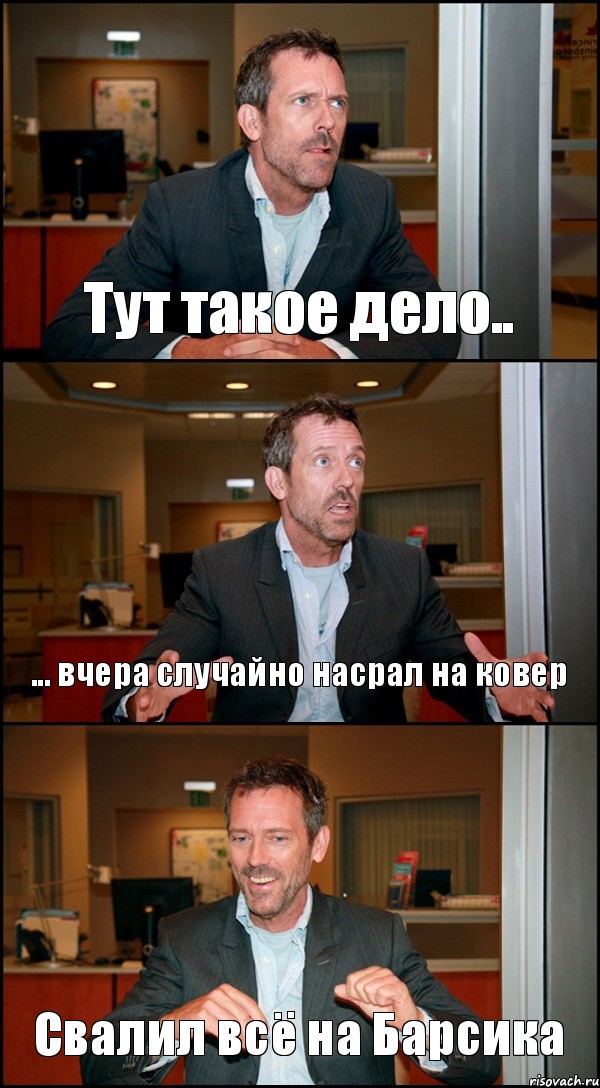 Тут такое дело..

... вчера случайно насрал на ковер

Свалил всё на Барсика

risovach.ru